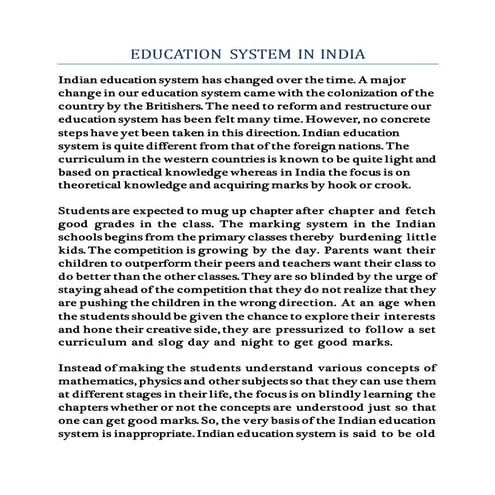 EDUCATION SYSTEM IN INDIA

Indian education system has changed over the time. A major change in our education system came with the colonization of the country by the Britishers. The need to reform and restructure our education system has been felt many time. However, no concrete steps have yet been taken in this direction. Indian education system is quite different from that of the foreign nations. The curriculum in the western countries is known to be quite light and based on practical knowledge whereas in India the focus is on theoretical knowledge and acquiring marks by hook or crook.

Students are expected to mug up chapter after chapter and fetch good grades in the class. The marking system in the Indian schools begins from the primary classes thereby burdening little kids. The competition is growing by the day. Parents want their children to outperform their peers and teachers want their class to do better than the other classes. They are so blinded by the urge of staying ahead of the competition that they do not realize that they are pushing the children in the wrong direction. At an age when the students should be given the chance to explore their interests and hone their creative side, they are pressurized to follow a set curriculum and slog day and night to get good marks.

Instead of making the students understand various concepts of mathematics, physics and other subjects so that they can use them at different stages in their life, the focus is on blindly learning the chapters whether or not the concepts are understood just so that one can get good marks. So, the very basis of the Indian education system is inappropriate. Indian education system is said to be old